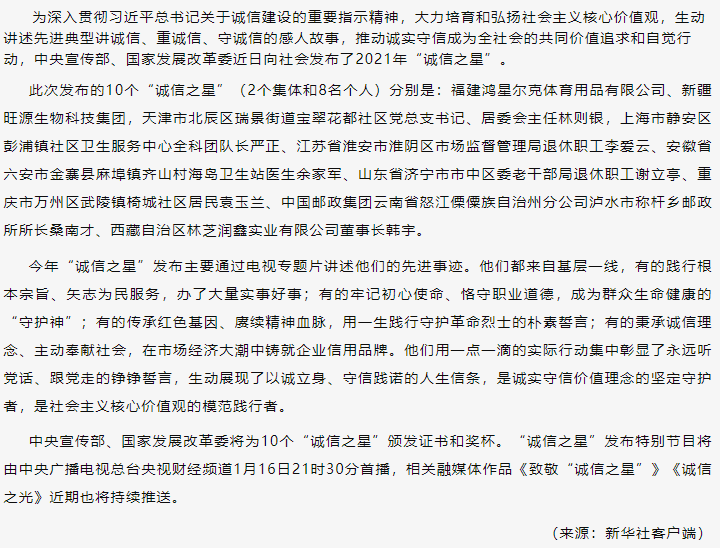 为深入贯彻习近平总书记关于诚信建设的重要指示精神，大力培育和弘扬社会主义核心价值观，生动讲述先进典型讲诚信、重诚信、守诚信的感人故事，推动诚实守信成为全社会的共同价值追求和自觉行动，中央宣传部、国家发展改革委近日向社会发布了2021年“诚信之星”。

此次发布的10个“诚信之星”（2个集体和8名个人）分别是：福建鸿星尔克体育用品有限公司、新疆旺源生物科技集团，天津市北辰区瑞景街道宝翠花都社区党总支书记、居委会主任林则银，上海市静安区彭浦镇社区卫生服务中心全科团队长严正、江苏省淮安市淮阴区市场监督管理局退休职工李爱云、安徽省六安市金寨县麻埠镇齐山村海岛卫生站医生余家军、山东省济宁市市中区委老干部局退休职工谢立亭、重庆市万州区武陵镇椅城社区居民袁玉兰、中国邮政集团云南省怒江傈僳族自治州分公司泸水市称杆乡邮政所所长桑南才、西藏自治区林芝润鑫实业有限公司董事长韩宇。

今年“诚信之星”发布主要通过电视专题片讲述他们的先进事迹。他们都来自基层一线，有的践行根本宗旨、矢志为民服务，办了大量实事好事；有的牢记初心使命、恪守职业道德，成为群众生命健康的“守护神”；有的传承红色基因、赓续精神血脉，用一生践行守护革命烈士的朴素誓言；有的秉承诚信理念、主动奉献社会，在市场经济大潮中铸就企业信用品牌。他们用一点一滴的实际行动集中彰显了永远听党话、跟党走的铮铮誓言，生动展现了以诚立身、守信践诺的人生信条，是诚实守信价值理念的坚定守护者，是社会主义核心价值观的模范践行者。

中央宣传部、国家发展改革委将为10个“诚信之星”颁发证书和奖杯。“诚信之星”发布特别节目将由中央广播电视总台央视财经频道1月16日21时30分首播，相关融媒体作品《致敬“诚信之星”》《诚信之光》近期也将持续推送。

（来源：新华社客户端）